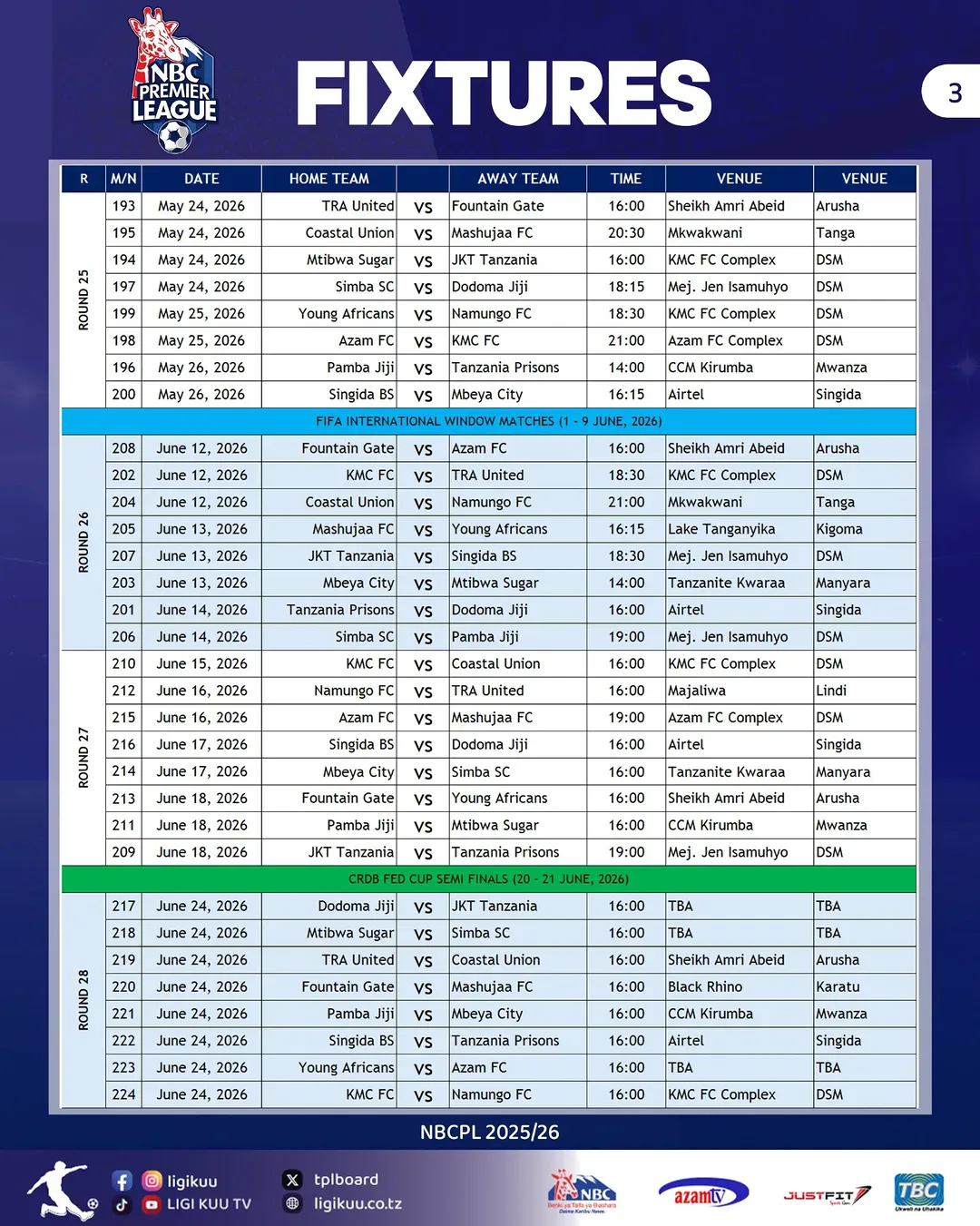 NBC PREMIER LEAGUE

FIXTURES

3

| R | M/N | DATE | HOME TEAM | | AWAY TEAM | TIME | VENUE | VENUE |
|---|---|---|---|---|---|---|---|---|
| ROUND 25 | 193 | May 24, 2026 | TRA United | VS | Fountain Gate | 16:00 | Sheikh Amri Abeid | Arusha |
| | 195 | May 24, 2026 | Coastal Union | VS | Mashujaa FC | 20:30 | Mkwakwani | Tanga |
| | 194 | May 24, 2026 | Mtibwa Sugar | VS | JKT Tanzania | 16:00 | KMC FC Complex | DSM |
| | 197 | May 24, 2026 | Simba SC | VS | Dodoma Jiji | 18:15 | Mej. Jen Isamuhyo | DSM |
| | 199 | May 25, 2026 | Young Africans | VS | Namungo FC | 18:30 | KMC FC Complex | DSM |
| | 198 | May 25, 2026 | Azam FC | VS | KMC FC | 21:00 | Azam FC Complex | DSM |
| | 196 | May 26, 2026 | Pamba Jiji | VS | Tanzania Prisons | 14:00 | CCM Kirumba | Mwanza |
| | 200 | May 26, 2026 | Singida BS | VS | Mbeya City | 16:15 | Airtel | Singida |
| FIFA INTERNATIONAL WINDOW MATCHES (1 - 9 JUNE, 2026) | | | | | | | | |
| ROUND 26 | 208 | June 12, 2026 | Fountain Gate | VS | Azam FC | 16:00 | Sheikh Amri Abeid | Arusha |
| | 202 | June 12, 2026 | KMC FC | VS | TRA United | 18:30 | KMC FC Complex | DSM |
| | 204 | June 12, 2026 | Coastal Union | VS | Namungo FC | 21:00 | Mkwakwani | Tanga |
| | 205 | June 13, 2026 | Mashujaa FC | VS | Young Africans | 16:15 | Lake Tanganyika | Kigoma |
| | 207 | June 13, 2026 | JKT Tanzania | VS | Singida BS | 18:30 | Mej. Jen Isamuhyo | DSM |
| | 203 | June 13, 2026 | Mbeya City | VS | Mtibwa Sugar | 14:00 | Tanzanite Kwaraa | Manyara |
| | 201 | June 14, 2026 | Tanzania Prisons | VS | Dodoma Jiji | 16:00 | Airtel | Singida |
| | 206 | June 14, 2026 | Simba SC | VS | Pamba Jiji | 19:00 | Mej. Jen Isamuhyo | DSM |
| ROUND 27 | 210 | June 15, 2026 | KMC FC | VS | Coastal Union | 16:00 | KMC FC Complex | DSM |
| | 212 | June 16, 2026 | Namungo FC | VS | TRA United | 16:00 | Majaliwa | Lindi |
| | 215 | June 16, 2026 | Azam FC | VS | Mashujaa FC | 19:00 | Azam FC Complex | DSM |
| | 216 | June 17, 2026 | Singida BS | VS | Dodoma Jiji | 16:00 | Airtel | Singida |
| | 214 | June 17, 2026 | Mbeya City | VS | Simba SC | 16:00 | Tanzanite Kwaraa | Manyara |
| | 213 | June 18, 2026 | Fountain Gate | VS | Young Africans | 16:00 | Sheikh Amri Abeid | Arusha |
| | 211 | June 18, 2026 | Pamba Jiji | VS | Mtibwa Sugar | 16:00 | CCM Kirumba | Mwanza |
| | 209 | June 18, 2026 | JKT Tanzania | VS | Tanzania Prisons | 19:00 | Mej. Jen Isamuhyo | DSM |
| CRDB FED CUP SEMI FINALS (20 - 21 JUNE, 2026) | | | | | | | | |
| ROUND 28 | 217 | June 24, 2026 | Dodoma Jiji | VS | JKT Tanzania | 16:00 | TBA | TBA |
| | 218 | June 24, 2026 | Mtibwa Sugar | VS | Simba SC | 16:00 | TBA | TBA |
| | 219 | June 24, 2026 | TRA United | VS | Coastal Union | 16:00 | Sheikh Amri Abeid | Arusha |
| | 220 | June 24, 2026 | Fountain Gate | VS | Mashujaa FC | 16:00 | Black Rhino | Karatu |
| | 221 | June 24, 2026 | Pamba Jiji | VS | Mbeya City | 16:00 | CCM Kirumba | Mwanza |
| | 222 | June 24, 2026 | Singida BS | VS | Tanzania Prisons | 16:00 | Airtel | Singida |
| | 223 | June 24, 2026 | Young Africans | VS | Azam FC | 16:00 | TBA | TBA |
| | 224 | June 24, 2026 | KMC FC | VS | Namungo FC | 16:00 | KMC FC Complex | DSM |

NBCPL 2025/26

ligikuu
LIGI KUU TV
tplboard
ligikuu.co.tz
NBC
azamtv
JUSTFIT
TBC